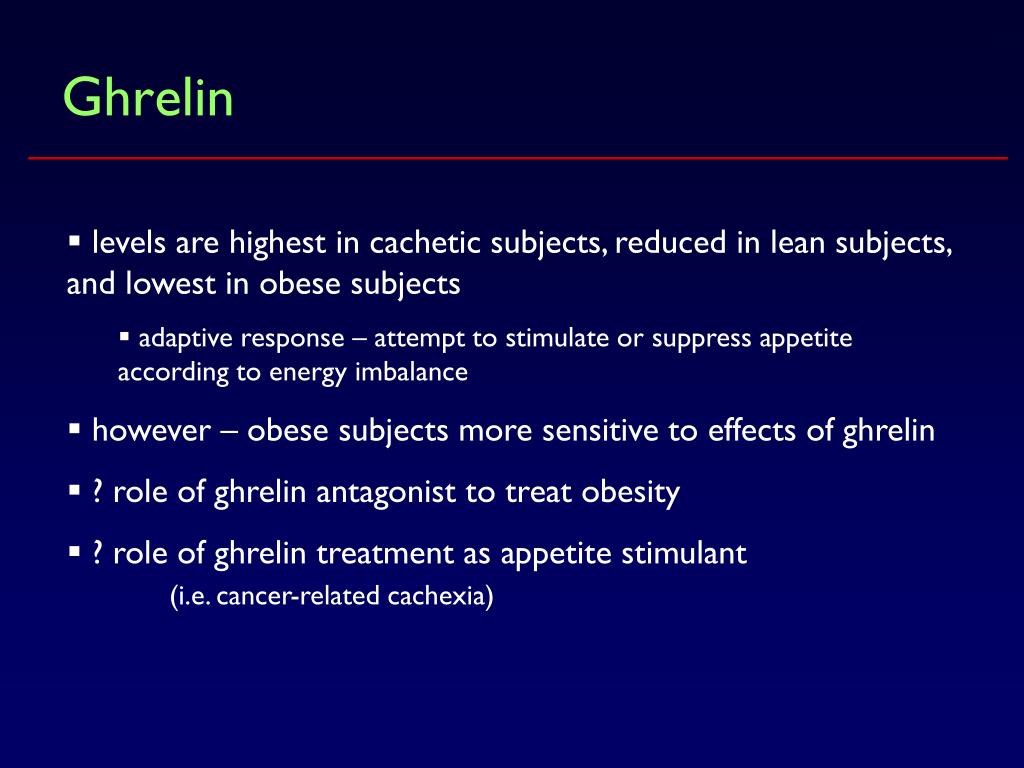 Ghrelin

▪ levels are highest in cachetic subjects, reduced in lean subjects, and lowest in obese subjects

▪ adaptive response – attempt to stimulate or suppress appetite according to energy imbalance

▪ however – obese subjects more sensitive to effects of ghrelin

▪ ? role of ghrelin antagonist to treat obesity

▪ ? role of ghrelin treatment as appetite stimulant
(i.e. cancer-related cachexia)